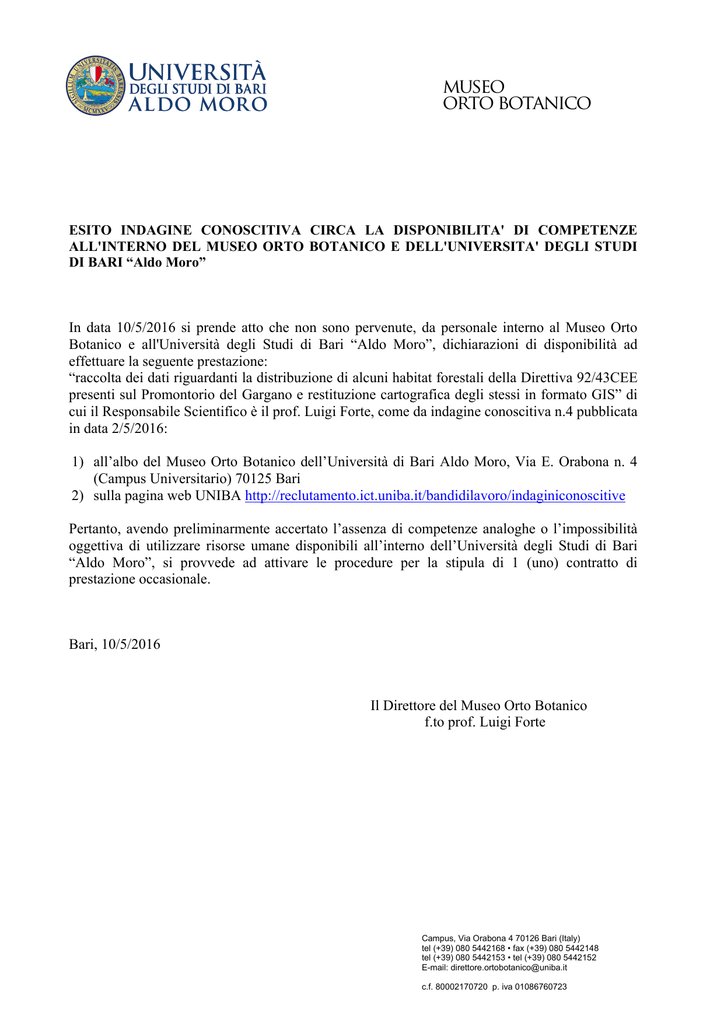 UNIVERSITÀ DEGLI STUDI DI BARI ALDO MORO

MUSEO
ORTO BOTANICO

ESITO INDAGINE CONOSCITIVA CIRCA LA DISPONIBILITA' DI COMPETENZE ALL'INTERNO DEL MUSEO ORTO BOTANICO E DELL'UNIVERSITA' DEGLI STUDI DI BARI “Aldo Moro”

In data 10/5/2016 si prende atto che non sono pervenute, da personale interno al Museo Orto Botanico e all'Università degli Studi di Bari “Aldo Moro”, dichiarazioni di disponibilità ad effettuare la seguente prestazione:
“raccolta dei dati riguardanti la distribuzione di alcuni habitat forestali della Direttiva 92/43CEE presenti sul Promontorio del Gargano e restituzione cartografica degli stessi in formato GIS” di cui il Responsabile Scientifico è il prof. Luigi Forte, come da indagine conoscitiva n.4 pubblicata in data 2/5/2016:

1) all’albo del Museo Orto Botanico dell’Università di Bari Aldo Moro, Via E. Orabona n. 4 (Campus Universitario) 70125 Bari
2) sulla pagina web UNIBA http://reclutamento.ict.uniba.it/bandidilavoro/indaginiconoscitive

Pertanto, avendo preliminarmente accertato l’assenza di competenze analoghe o l’impossibilità oggettiva di utilizzare risorse umane disponibili all’interno dell’Università degli Studi di Bari “Aldo Moro”, si provvede ad attivare le procedure per la stipula di 1 (uno) contratto di prestazione occasionale.

Bari, 10/5/2016

Il Direttore del Museo Orto Botanico
f.to prof. Luigi Forte

Campus, Via Orabona 4 70126 Bari (Italy)
tel (+39) 080 5442168 • fax (+39) 080 5442148
tel (+39) 080 5442153 • tel (+39) 080 5442152
E-mail: direttore.ortobotanico@uniba.it

c.f. 80002170720 p. iva 01086760723